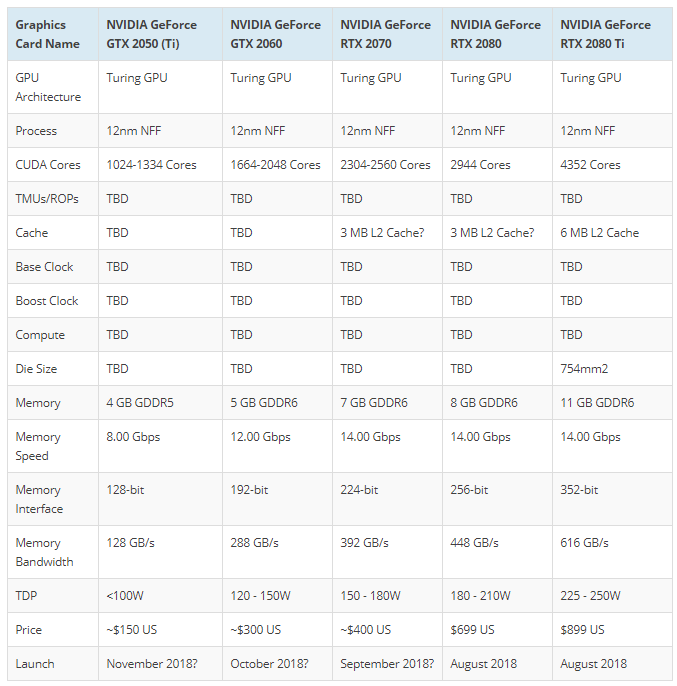 | Graphics Card Name | NVIDIA GeForce GTX 2050 (Ti) | NVIDIA GeForce GTX 2060 | NVIDIA GeForce RTX 2070 | NVIDIA GeForce RTX 2080 | NVIDIA GeForce RTX 2080 Ti |
|---|---|---|---|---|---|
| GPU Architecture | Turing GPU | Turing GPU | Turing GPU | Turing GPU | Turing GPU |
| Process | 12nm NFF | 12nm NFF | 12nm NFF | 12nm NFF | 12nm NFF |
| CUDA Cores | 1024-1334 Cores | 1664-2048 Cores | 2304-2560 Cores | 2944 Cores | 4352 Cores |
| TMUs/ROPs | TBD | TBD | TBD | TBD | TBD |
| Cache | TBD | TBD | 3 MB L2 Cache? | 3 MB L2 Cache? | 6 MB L2 Cache |
| Base Clock | TBD | TBD | TBD | TBD | TBD |
| Boost Clock | TBD | TBD | TBD | TBD | TBD |
| Compute | TBD | TBD | TBD | TBD | TBD |
| Die Size | TBD | TBD | TBD | TBD | 754mm2 |
| Memory | 4 GB GDDR5 | 5 GB GDDR6 | 7 GB GDDR6 | 8 GB GDDR6 | 11 GB GDDR6 |
| Memory Speed | 8.00 Gbps | 12.00 Gbps | 14.00 Gbps | 14.00 Gbps | 14.00 Gbps |
| Memory Interface | 128-bit | 192-bit | 224-bit | 256-bit | 352-bit |
| Memory Bandwidth | 128 GB/s | 288 GB/s | 392 GB/s | 448 GB/s | 616 GB/s |
| TDP | <100W | 120 - 150W | 150 - 180W | 180 - 210W | 225 - 250W |
| Price | ~$150 US | ~$300 US | ~$400 US | $699 US | $899 US |
| Launch | November 2018? | October 2018? | September 2018? | August 2018 | August 2018 |